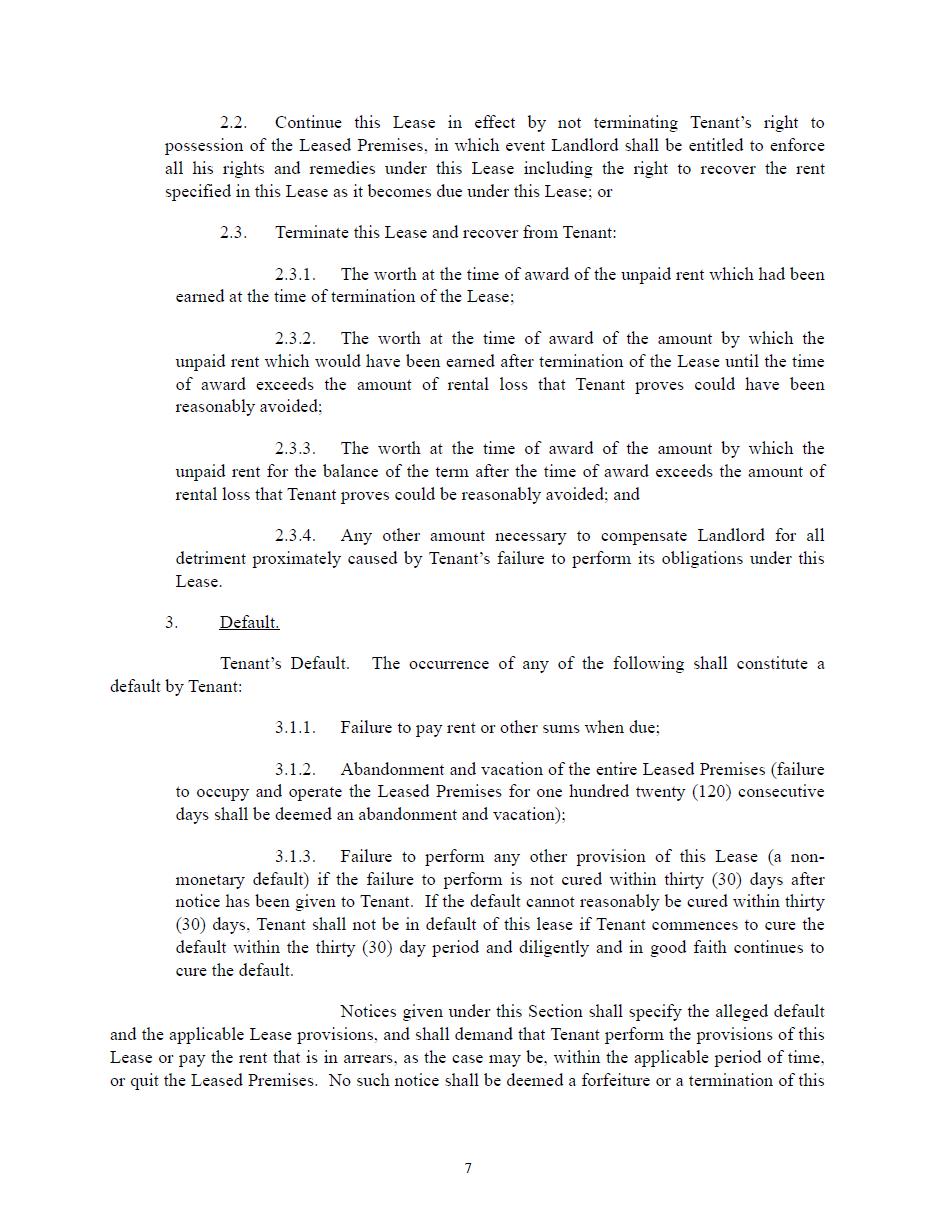 2.2. Continue this Lease in effect by not terminating Tenant's right to possession of the Leased Premises, in which event Landlord shall be entitled to enforce all his rights and remedies under this Lease including the right to recover the rent specified in this Lease as it becomes due under this Lease; or

2.3. Terminate this Lease and recover from Tenant:

2.3.1. The worth at the time of award of the unpaid rent which had been earned at the time of termination of the Lease;

2.3.2. The worth at the time of award of the amount by which the unpaid rent which would have been earned after termination of the Lease until the time of award exceeds the amount of rental loss that Tenant proves could have been reasonably avoided;

2.3.3. The worth at the time of award of the amount by which the unpaid rent for the balance of the term after the time of award exceeds the amount of rental loss that Tenant proves could be reasonably avoided; and

2.3.4. Any other amount necessary to compensate Landlord for all detriment proximately caused by Tenant's failure to perform its obligations under this Lease.

3. Default.

Tenant's Default. The occurrence of any of the following shall constitute a default by Tenant:

3.1.1. Failure to pay rent or other sums when due;

3.1.2. Abandonment and vacation of the entire Leased Premises (failure to occupy and operate the Leased Premises for one hundred twenty (120) consecutive days shall be deemed an abandonment and vacation);

3.1.3. Failure to perform any other provision of this Lease (a non-monetary default) if the failure to perform is not cured within thirty (30) days after notice has been given to Tenant. If the default cannot reasonably be cured within thirty (30) days, Tenant shall not be in default of this lease if Tenant commences to cure the default within the thirty (30) day period and diligently and in good faith continues to cure the default.

Notices given under this Section shall specify the alleged default and the applicable Lease provisions, and shall demand that Tenant perform the provisions of this Lease or pay the rent that is in arrears, as the case may be, within the applicable period of time, or quit the Leased Premises. No such notice shall be deemed a forfeiture or a termination of this

7